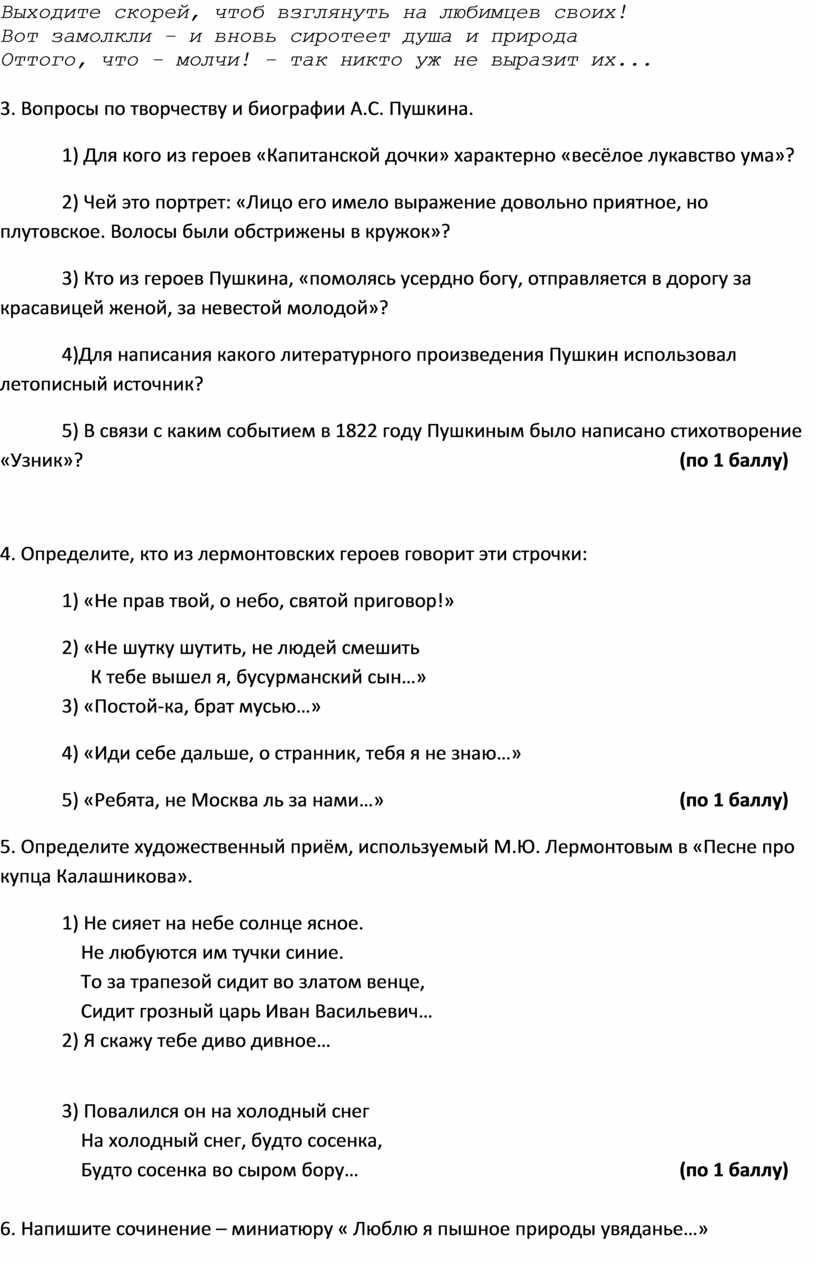 Выходите скорей, чтоб взглянуть на любимцев своих!
Вот замолкли – и вновь сиротеет душа и природа
Оттого, что – молчи! – так никто уж не выразит их...

3. Вопросы по творчеству и биографии А.С. Пушкина.

1) Для кого из героев «Капитанской дочки» характерно «весёлое лукавство ума»?

2) Чей это портрет: «Лицо его имело выражение довольно приятное, но плутовское. Волосы были обстрижены в кружок»?

3) Кто из героев Пушкина, «помолясь усердно богу, отправляется в дорогу за красавицей женой, за невестой молодой»?

4)Для написания какого литературного произведения Пушкин использовал летописный источник?

5) В связи с каким событием в 1822 году Пушкиным было написано стихотворение «Узник»? (по 1 баллу)

4. Определите, кто из лермонтовских героев говорит эти строчки:

1) «Не прав твой, о небо, святой приговор!»

2) «Не шутку шутить, не людей смешить
К тебе вышел я, бусурманский сын…»
3) «Постой-ка, брат мусью…»

4) «Иди себе дальше, о странник, тебя я не знаю…»

5) «Ребята, не Москва ль за нами…» (по 1 баллу)

5. Определите художественный приём, используемый М.Ю. Лермонтовым в «Песне про купца Калашникова».

1) Не сияет на небе солнце ясное.
Не любуются им тучки синие.
То за трапезой сидит во златом венце,
Сидит грозный царь Иван Васильевич…
2) Я скажу тебе диво дивное…

3) Повалился он на холодный снег
На холодный снег, будто сосенка,
Будто сосенка во сыром бору… (по 1 баллу)

6. Напишите сочинение – миниатюру « Люблю я пышное природы увяданье…»